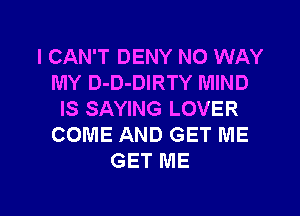 I CAN'T DENY NO WAY
MY D-D-DIRTY MIND
IS SAYING LOVER
COME AND GET ME
GET ME